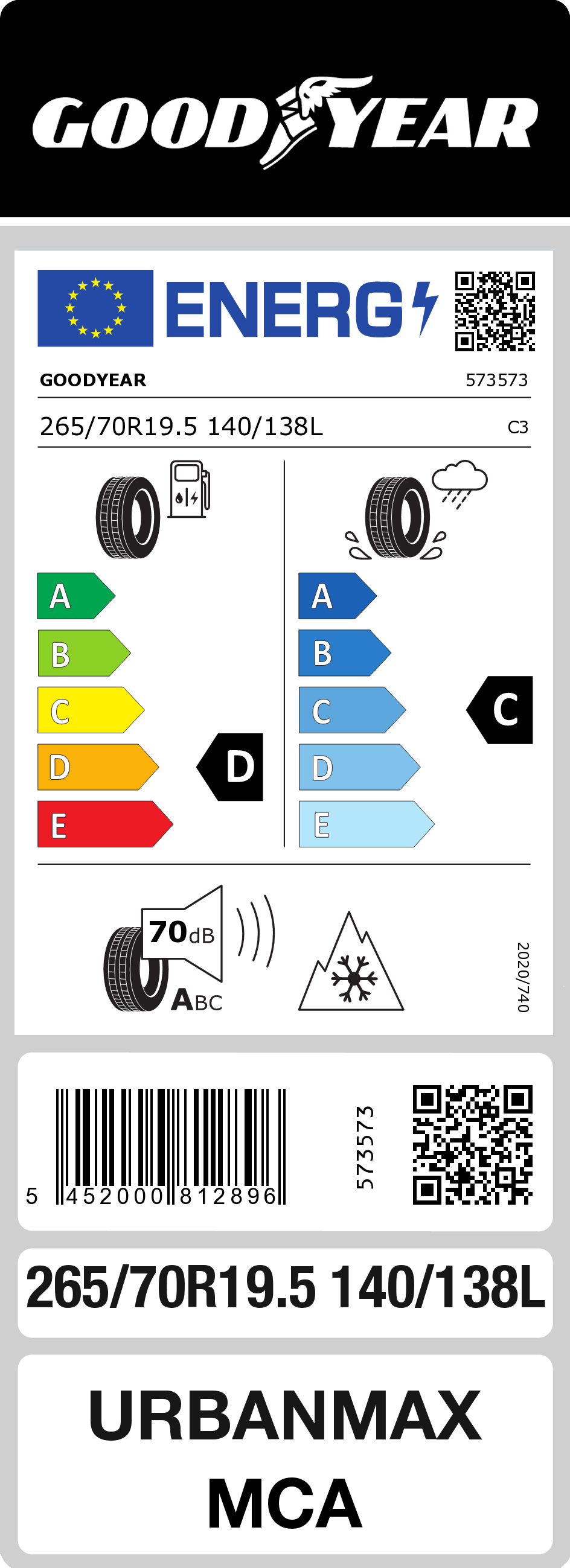 GOODYEAR

ENERG

GOODYEAR 573573

265/70R19.5 140/138L C3

A
B
C
D
E

D

A
B
C
D
E

C

70dB

ABC

2020/740

5 452000 812896

573573

265/70R19.5 140/138L

URBANMAX MCA